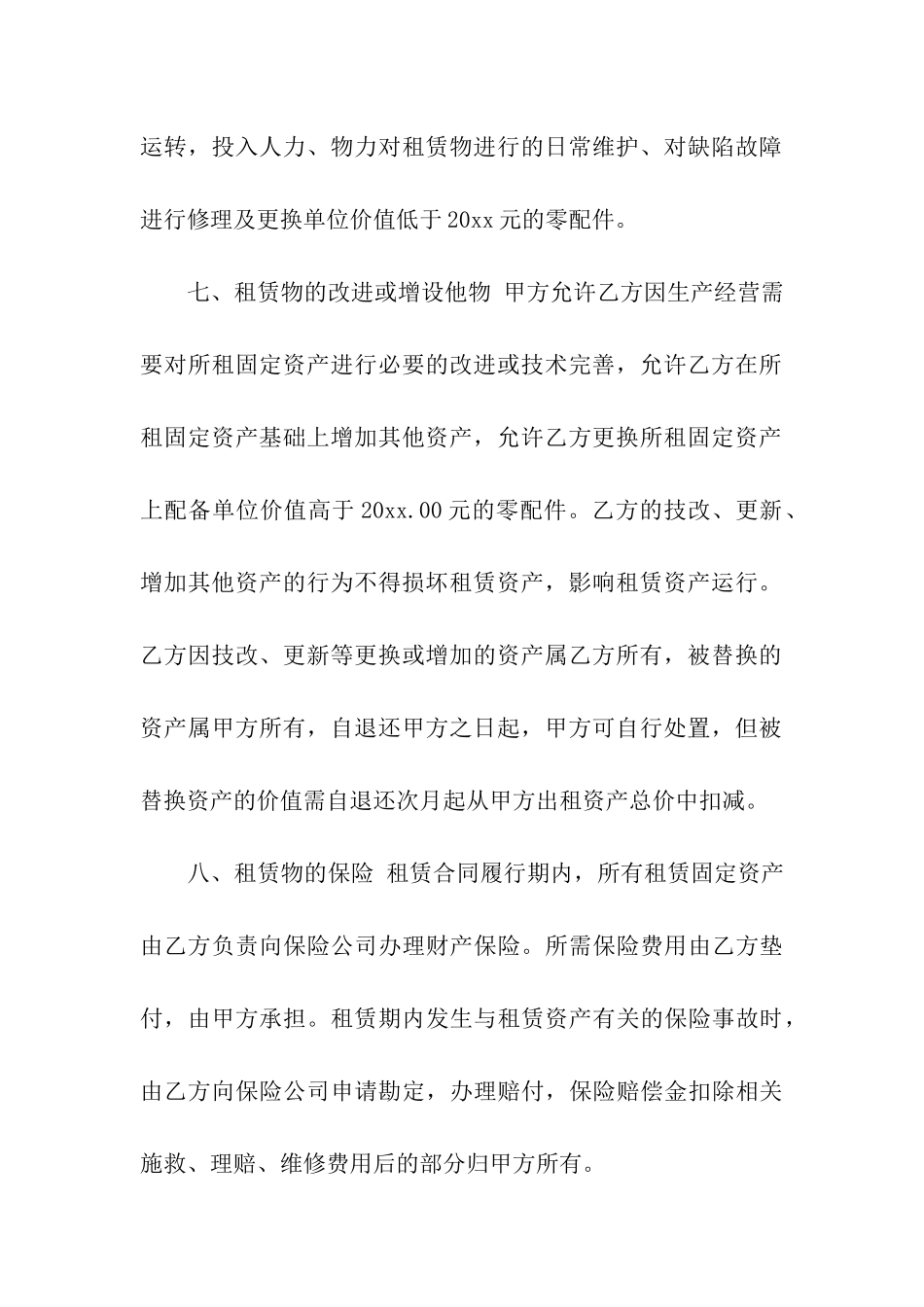 运转，投入人力、物力对租赁物进行的日常维护、对缺陷故障进行修理及更换单位价值低于20xx元的零配件。

七、租赁物的改进或增设他物 甲方允许乙方因生产经营需要对所租固定资产进行必要的改进或技术完善，允许乙方在所租固定资产基础上增加其他资产，允许乙方更换所租固定资产上配备单位价值高于20xx.00元的零配件。乙方的技改、更新、增加其他资产的行为不得损坏租赁资产，影响租赁资产运行。乙方因技改、更新等更换或增加的资产属乙方所有，被替换的资产属甲方所有，自退还甲方之日起，甲方可自行处置，但被替换资产的价值需自退还次月起从甲方出租资产总价中扣减。

八、租赁物的保险 租赁合同履行期内，所有租赁固定资产由乙方负责向保险公司办理财产保险。所需保险费用由乙方垫付，由甲方承担。租赁期内发生与租赁资产有关的保险事故时，由乙方向保险公司申请勘定，办理赔付，保险赔偿金扣除相关施救、理赔、维修费用后的部分归甲方所有。